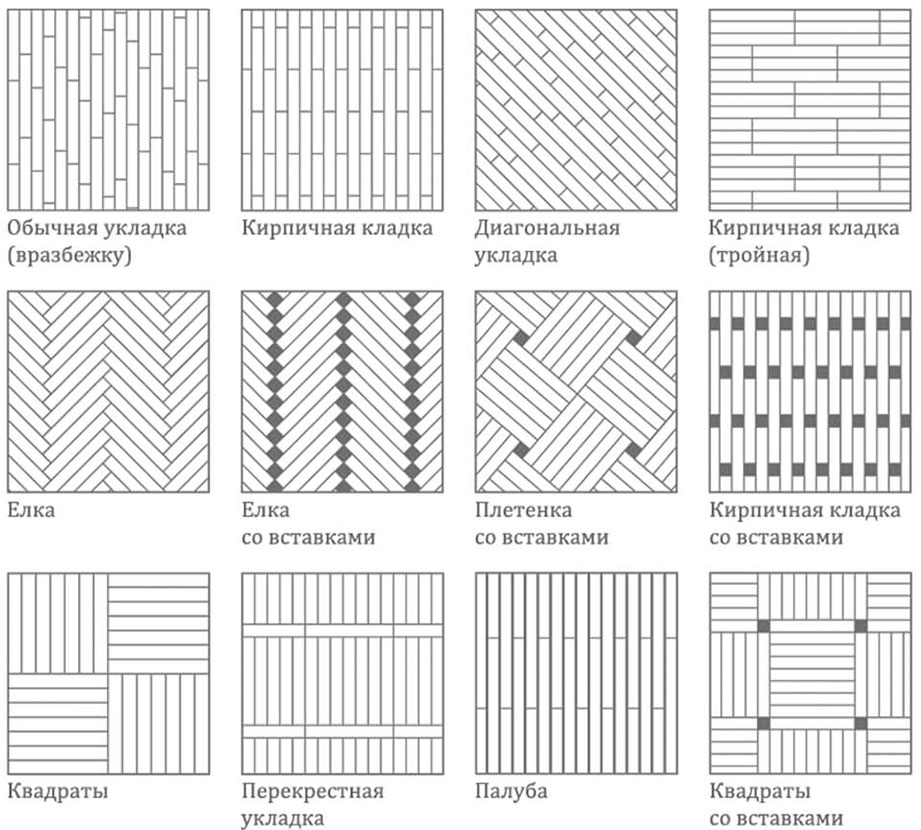 Обычная укладка (вразбежку)

Кирпичная кладка

Диагональная укладка

Кирпичная кладка (тройная)

Елка

Елка со вставками

Плетенка со вставками

Кирпичная кладка со вставками

Квадраты

Перекрестная укладка

Палуба

Квадраты со вставками